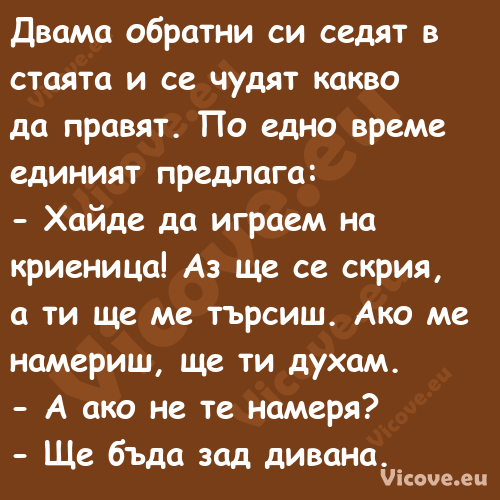 Двама обратни си седят в стаята и се чудят какво да правят. По едно време единият предлага:
- Хайде да играем на криеница! Аз ще се скрия, а ти ще ме търсиш. Ако ме намериш, ще ти духам.
- А ако не те намеря?
- Ще бъда зад дивана.

Vicove.eu